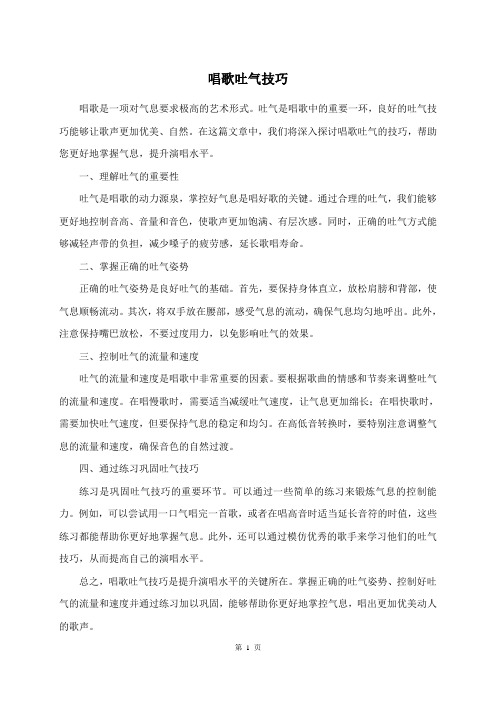 唱歌吐气技巧

唱歌是一项对气息要求极高的艺术形式。吐气是唱歌中的重要一环，良好的吐气技巧能够让歌声更加优美、自然。在这篇文章中，我们将深入探讨唱歌吐气的技巧，帮助您更好地掌握气息，提升演唱水平。

一、理解吐气的重要性

吐气是唱歌的动力源泉，掌控好气息是唱好歌的关键。通过合理的吐气，我们能够更好地控制音高、音量和音色，使歌声更加饱满、有层次感。同时，正确的吐气方式能够减轻声带的负担，减少嗓子的疲劳感，延长歌唱寿命。

二、掌握正确的吐气姿势

正确的吐气姿势是良好吐气的基础。首先，要保持身体直立，放松肩膀和背部，使气息顺畅流动。其次，将双手放在腰部，感受气息的流动，确保气息均匀地呼出。此外，注意保持嘴巴放松，不要过度用力，以免影响吐气的效果。

三、控制吐气的流量和速度

吐气的流量和速度是唱歌中非常重要的因素。要根据歌曲的情感和节奏来调整吐气的流量和速度。在唱慢歌时，需要适当减缓吐气速度，让气息更加绵长；在唱快歌时，需要加快吐气速度，但要保持气息的稳定和均匀。在高低音转换时，要特别注意调整气息的流量和速度，确保音色的自然过渡。

四、通过练习巩固吐气技巧

练习是巩固吐气技巧的重要环节。可以通过一些简单的练习来锻炼气息的控制能力。例如，可以尝试用一口气唱完一首歌，或者在唱高音时适当延长音符的时值，这些练习都能帮助你更好地掌握气息。此外，还可以通过模仿优秀的歌手来学习他们的吐气技巧，从而提高自己的演唱水平。

总之，唱歌吐气技巧是提升演唱水平的关键所在。掌握正确的吐气姿势、控制好吐气的流量和速度并通过练习加以巩固，能够帮助你更好地掌控气息，唱出更加优美动人的歌声。

第 1 页